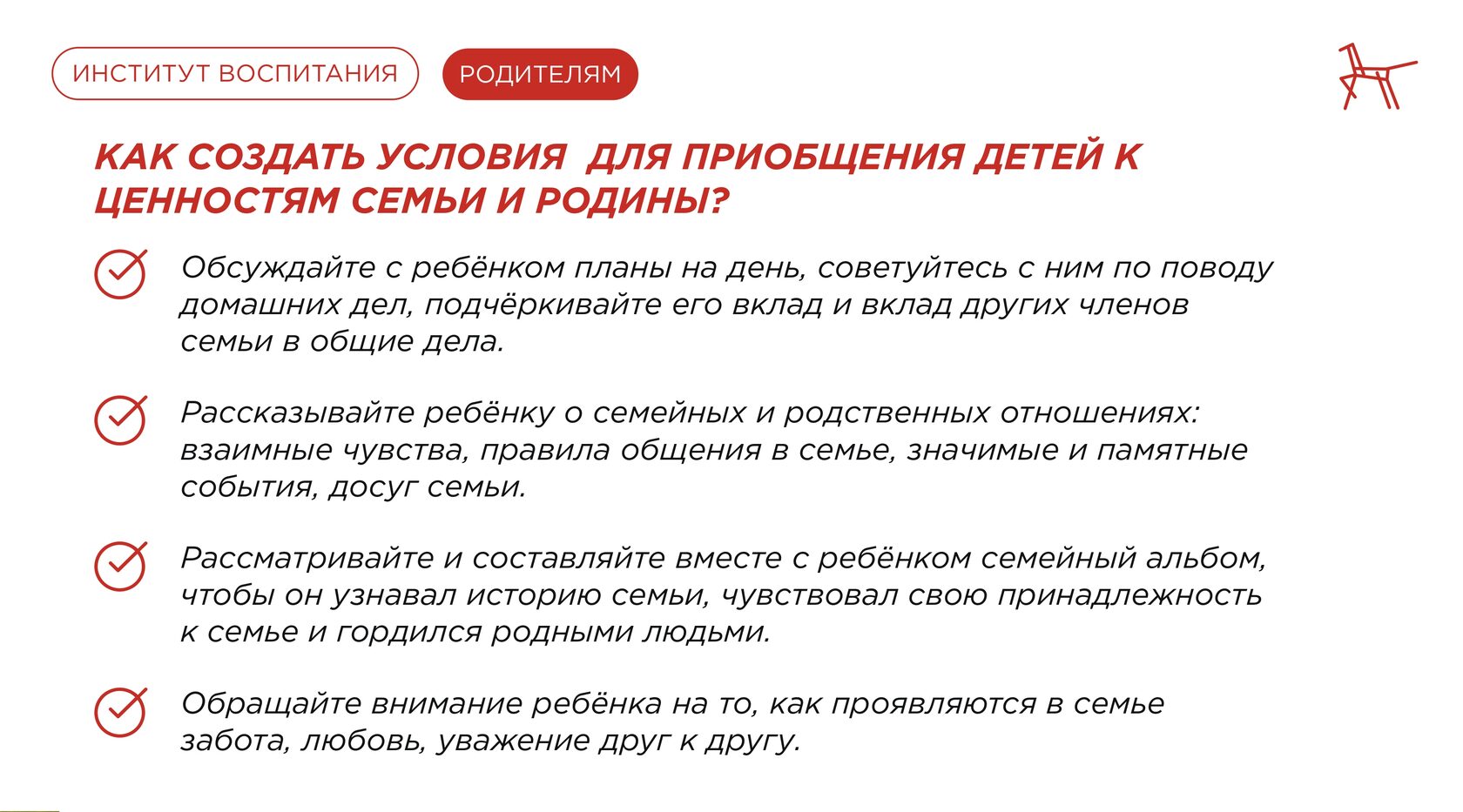 ИНСТИТУТ ВОСПИТАНИЯ

РОДИТЕЛЯМ

КАК СОЗДАТЬ УСЛОВИЯ  ДЛЯ ПРИОБЩЕНИЯ ДЕТЕЙ К ЦЕННОСТЯМ СЕМЬИ И РОДИНЫ?

Обсуждайте с ребёнком планы на день, советуйтесь с ним по поводу домашних дел, подчёркивайте его вклад и вклад других членов семьи в общие дела.

Рассказывайте ребёнку о семейных и родственных отношениях: взаимные чувства, правила общения в семье, значимые и памятные события, досуг семьи.

Рассматривайте и составляйте вместе с ребёнком семейный альбом, чтобы он узнавал историю семьи, чувствовал свою принадлежность к семье и гордился родными людьми.

Обращайте внимание ребёнка на то, как проявляются в семье забота, любовь, уважение друг к другу.